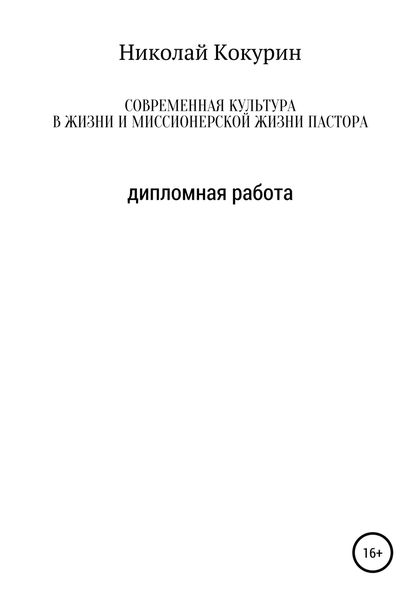 Николай Кокурин

СОВРЕМЕННАЯ КУЛЬТУРА
В ЖИЗНИ И МИССИОНЕРСКОЙ ЖИЗНИ ПАСТОРА

дипломная работа

16+